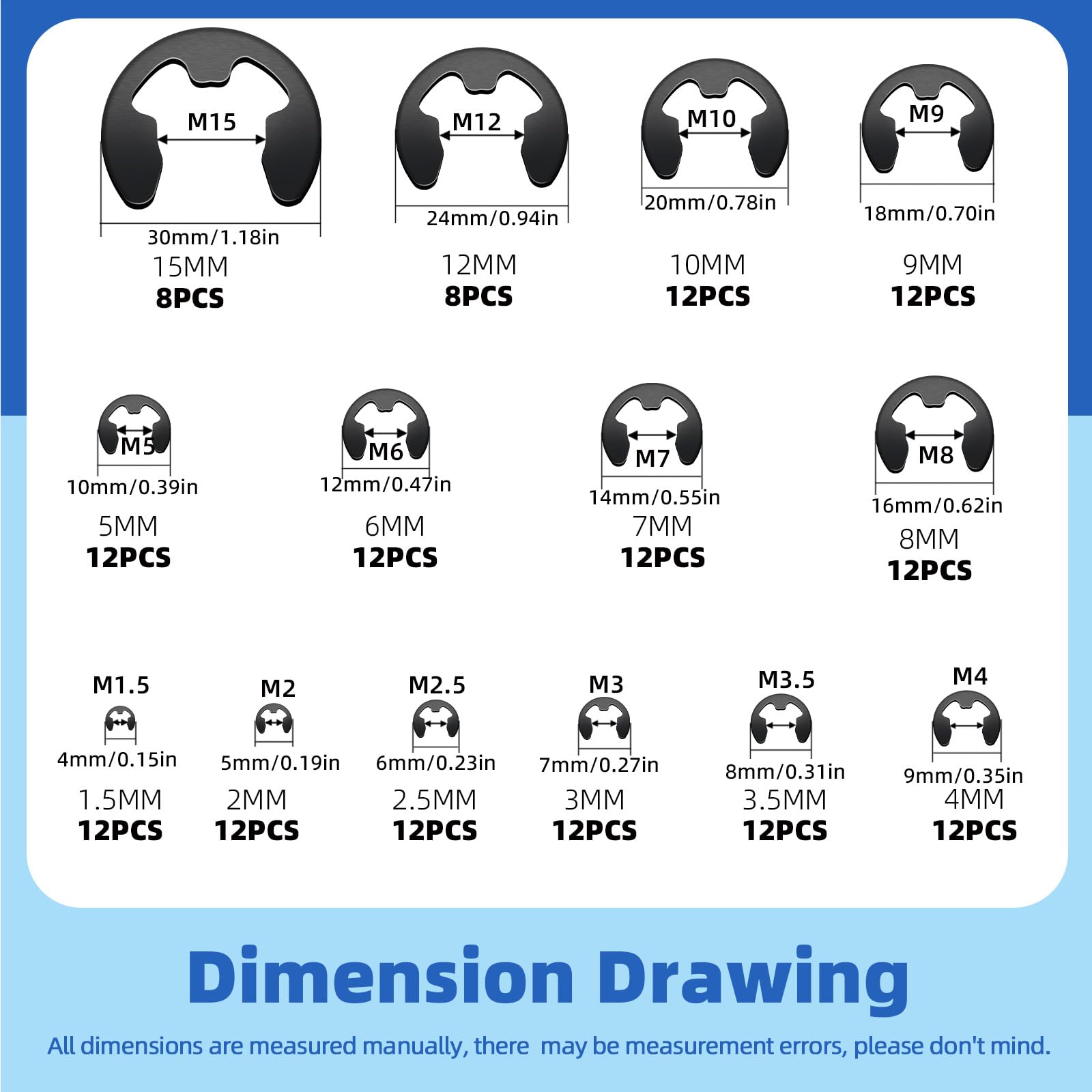 M15
30mm/1.18in
15MM
8PCS

M12
24mm/0.94in
12MM
8PCS

M10
20mm/0.78in
10MM
12PCS

M9
18mm/0.70in
9MM
12PCS

M5
10mm/0.39in
5MM
12PCS

M6
12mm/0.47in
6MM
12PCS

M7
14mm/0.55in
7MM
12PCS

M8
16mm/0.62in
8MM
12PCS

M1.5
4mm/0.15in
1.5MM
12PCS

M2
5mm/0.19in
2MM
12PCS

M2.5
6mm/0.23in
2.5MM
12PCS

M3
7mm/0.27in
3MM
12PCS

M3.5
8mm/0.31in
3.5MM
12PCS

M4
9mm/0.35in
4MM
12PCS

Dimension Drawing

All dimensions are measured manually, there may be measurement errors, please don't mind.